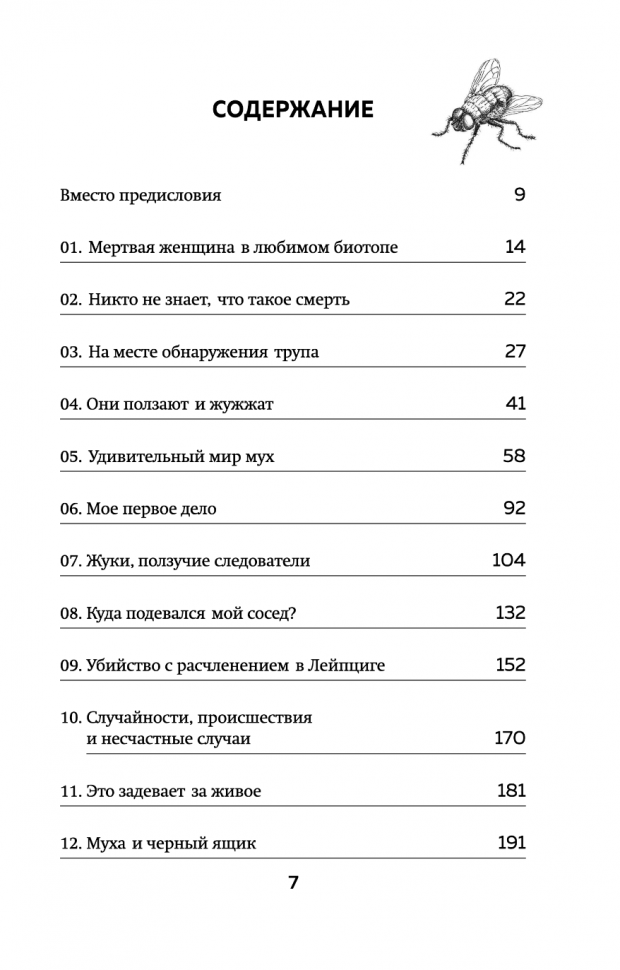 СОДЕРЖАНИЕ

Вместо предисловия 9

01. Мертвая женщина в любимом биотопе 14

02. Никто не знает, что такое смерть 22

03. На месте обнаружения трупа 27

04. Они ползают и жужжат 41

05. Удивительный мир мух 58

06. Мое первое дело 92

07. Жуки, ползучие следователи 104

08. Куда подевался мой сосед? 132

09. Убийство с расчленением в Лейпциге 152

10. Случайности, происшествия и несчастные случаи 170

11. Это задевает за живое 181

12. Муха и черный ящик 191

7